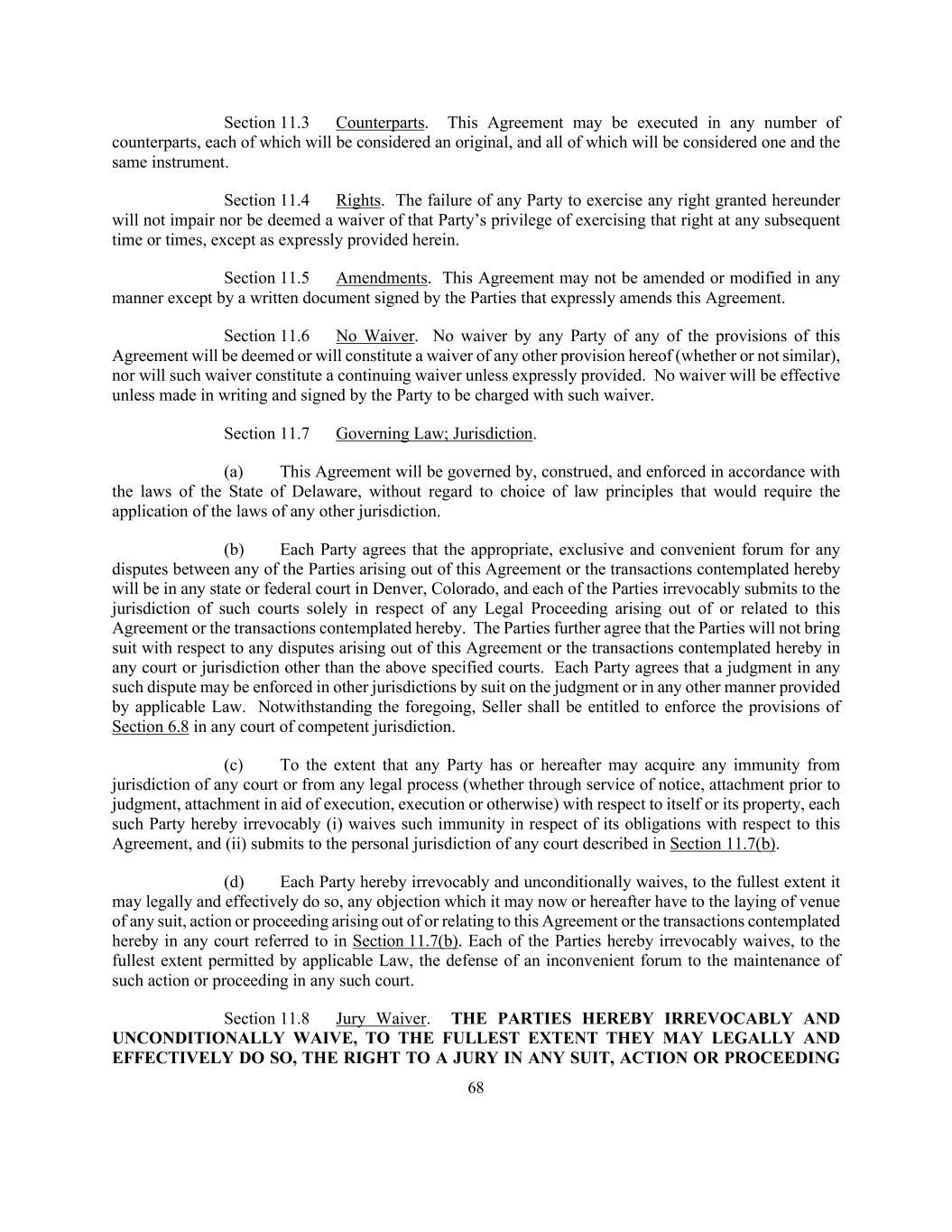 Section 11.3 Counterparts. This Agreement may be executed in any number of counterparts, each of which will be considered an original, and all of which will be considered one and the same instrument.

Section 11.4 Rights. The failure of any Party to exercise any right granted hereunder will not impair nor be deemed a waiver of that Party's privilege of exercising that right at any subsequent time or times, except as expressly provided herein.

Section 11.5 Amendments. This Agreement may not be amended or modified in any manner except by a written document signed by the Parties that expressly amends this Agreement.

Section 11.6 No Waiver. No waiver by any Party of any of the provisions of this Agreement will be deemed or will constitute a waiver of any other provision hereof (whether or not similar), nor will such waiver constitute a continuing waiver unless expressly provided. No waiver will be effective unless made in writing and signed by the Party to be charged with such waiver.

Section 11.7 Governing Law; Jurisdiction.

(a) This Agreement will be governed by, construed, and enforced in accordance with the laws of the State of Delaware, without regard to choice of law principles that would require the application of the laws of any other jurisdiction.

(b) Each Party agrees that the appropriate, exclusive and convenient forum for any disputes between any of the Parties arising out of this Agreement or the transactions contemplated hereby will be in any state or federal court in Denver, Colorado, and each of the Parties irrevocably submits to the jurisdiction of such courts solely in respect of any Legal Proceeding arising out of or related to this Agreement or the transactions contemplated hereby. The Parties further agree that the Parties will not bring suit with respect to any disputes arising out of this Agreement or the transactions contemplated hereby in any court or jurisdiction other than the above specified courts. Each Party agrees that a judgment in any such dispute may be enforced in other jurisdictions by suit on the judgment or in any other manner provided by applicable Law. Notwithstanding the foregoing, Seller shall be entitled to enforce the provisions of Section 6.8 in any court of competent jurisdiction.

(c) To the extent that any Party has or hereafter may acquire any immunity from jurisdiction of any court or from any legal process (whether through service of notice, attachment prior to judgment, attachment in aid of execution, execution or otherwise) with respect to itself or its property, each such Party hereby irrevocably (i) waives such immunity in respect of its obligations with respect to this Agreement, and (ii) submits to the personal jurisdiction of any court described in Section 11.7(b).

(d) Each Party hereby irrevocably and unconditionally waives, to the fullest extent it may legally and effectively do so, any objection which it may now or hereafter have to the laying of venue of any suit, action or proceeding arising out of or relating to this Agreement or the transactions contemplated hereby in any court referred to in Section 11.7(b). Each of the Parties hereby irrevocably waives, to the fullest extent permitted by applicable Law, the defense of an inconvenient forum to the maintenance of such action or proceeding in any such court.

Section 11.8 Jury Waiver. THE PARTIES HEREBY IRREVOCABLY AND UNCONDITIONALLY WAIVE, TO THE FULLEST EXTENT THEY MAY LEGALLY AND EFFECTIVELY DO SO, THE RIGHT TO A JURY IN ANY SUIT, ACTION OR PROCEEDING

68